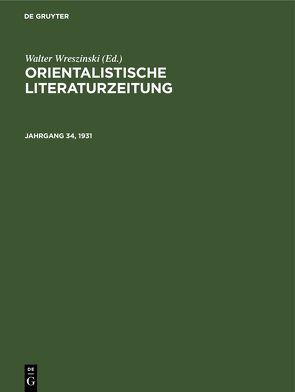 DE GRUYTER

Walter Wreszinski (Ed.)
ORIENTALISTISCHE LITERATURZEITUNG

JAHRGANG 34, 1931

DE
G